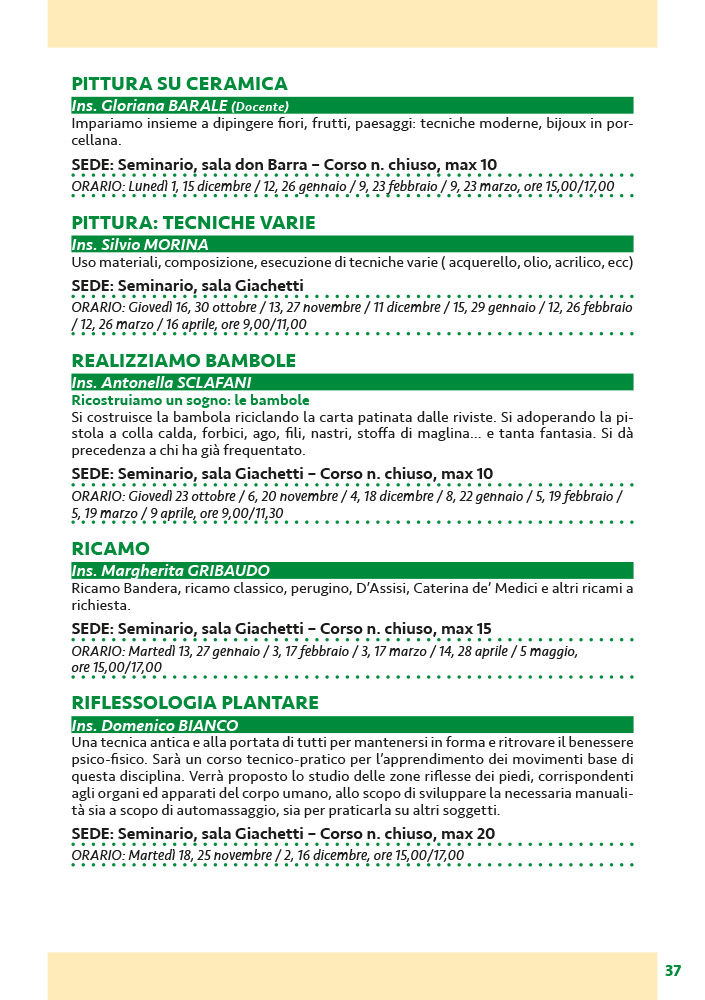 PITTURA SU CERAMICA

Ins. Gloriana BARALE (Docente)

Impariamo insieme a dipingere fiori, frutti, paesaggi: tecniche moderne, bijoux in porcellana.

SEDE: Seminario, sala don Barra – Corso n. chiuso, max 10

ORARIO: Lunedì 1, 15 dicembre / 12, 26 gennaio / 9, 23 febbraio / 9, 23 marzo, ore 15,00/17,00

PITTURA: TECNICHE VARIE

Ins. Silvio MORINA

Uso materiali, composizione, esecuzione di tecniche varie ( acquerello, olio, acrilico, ecc)

SEDE: Seminario, sala Giachetti

ORARIO: Giovedì 16, 30 ottobre / 13, 27 novembre / 11 dicembre / 15, 29 gennaio / 12, 26 febbraio / 12, 26 marzo / 16 aprile, ore 9,00/11,00

REALIZZIAMO BAMBOLE

Ins. Antonella SCLAFANI

Ricostruiamo un sogno: le bambole

Si costruisce la bambola riciclando la carta patinata dalle riviste. Si adoperando la pistola a colla calda, forbici, ago, fili, nastri, stoffa di maglina... e tanta fantasia. Si dà precedenza a chi ha già frequentato.

SEDE: Seminario, sala Giachetti – Corso n. chiuso, max 10

ORARIO: Giovedì 23 ottobre / 6, 20 novembre / 4, 18 dicembre / 8, 22 gennaio / 5, 19 febbraio / 5, 19 marzo / 9 aprile, ore 9,00/11,30

RICAMO

Ins. Margherita GRIBAUDO

Ricamo Bandera, ricamo classico, perugino, D'Assisi, Caterina de' Medici e altri ricami a richiesta.

SEDE: Seminario, sala Giachetti – Corso n. chiuso, max 15

ORARIO: Martedì 13, 27 gennaio / 3, 17 febbraio / 3, 17 marzo / 14, 28 aprile / 5 maggio, ore 15,00/17,00

RIFLESSOLOGIA PLANTARE

Ins. Domenico BIANCO

Una tecnica antica e alla portata di tutti per mantenersi in forma e ritrovare il benessere psico-fisico. Sarà un corso tecnico-pratico per l'apprendimento dei movimenti base di questa disciplina. Verrà proposto lo studio delle zone riflesse dei piedi, corrispondenti agli organi ed apparati del corpo umano, allo scopo di sviluppare la necessaria manualità sia a scopo di automassaggio, sia per praticarla su altri soggetti.

SEDE: Seminario, sala Giachetti – Corso n. chiuso, max 20

ORARIO: Martedì 18, 25 novembre / 2, 16 dicembre, ore 15,00/17,00

37